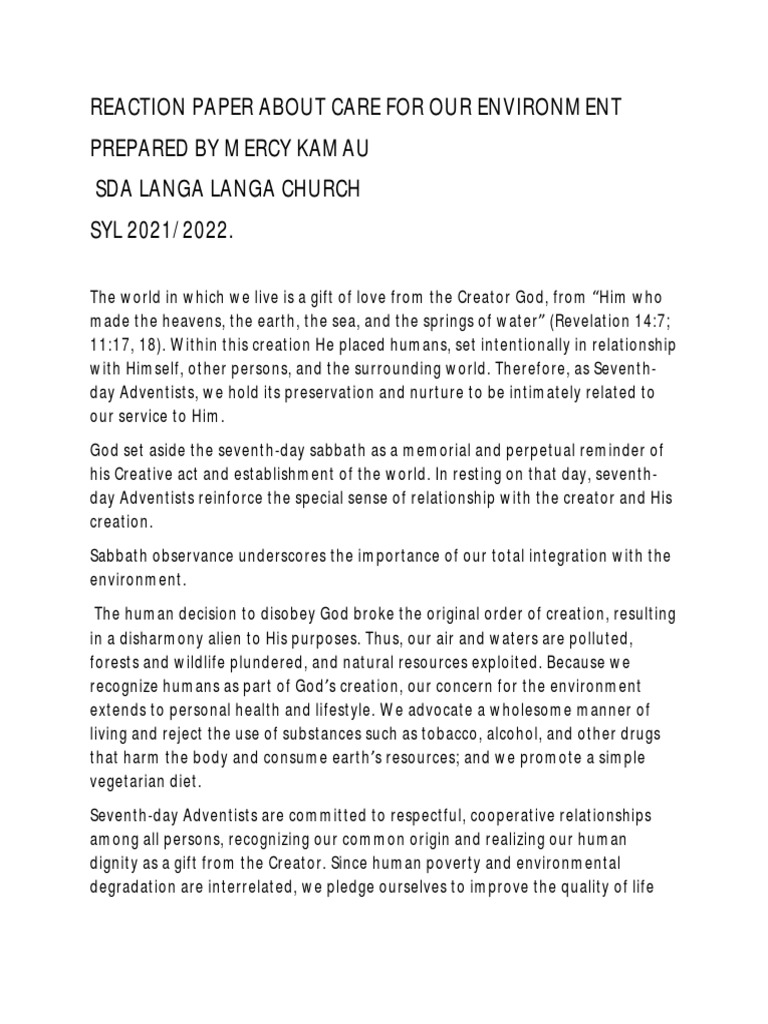 REACTION PAPER ABOUT CARE FOR OUR ENVIRONMENT

PREPARED BY MERCY KAMAU

SDA LANGA LANGA CHURCH

SYL 2021/2022.

The world in which we live is a gift of love from the Creator God, from "Him who made the heavens, the earth, the sea, and the springs of water" (Revelation 14:7; 11:17, 18). Within this creation He placed humans, set intentionally in relationship with Himself, other persons, and the surrounding world. Therefore, as Seventh-day Adventists, we hold its preservation and nurture to be intimately related to our service to Him.

God set aside the seventh-day sabbath as a memorial and perpetual reminder of his Creative act and establishment of the world. In resting on that day, seventh-day Adventists reinforce the special sense of relationship with the creator and His creation.

Sabbath observance underscores the importance of our total integration with the environment.

The human decision to disobey God broke the original order of creation, resulting in a disharmony alien to His purposes. Thus, our air and waters are polluted, forests and wildlife plundered, and natural resources exploited. Because we recognize humans as part of God's creation, our concern for the environment extends to personal health and lifestyle. We advocate a wholesome manner of living and reject the use of substances such as tobacco, alcohol, and other drugs that harm the body and consume earth's resources; and we promote a simple vegetarian diet.

Seventh-day Adventists are committed to respectful, cooperative relationships among all persons, recognizing our common origin and realizing our human dignity as a gift from the Creator. Since human poverty and environmental degradation are interrelated, we pledge ourselves to improve the quality of life